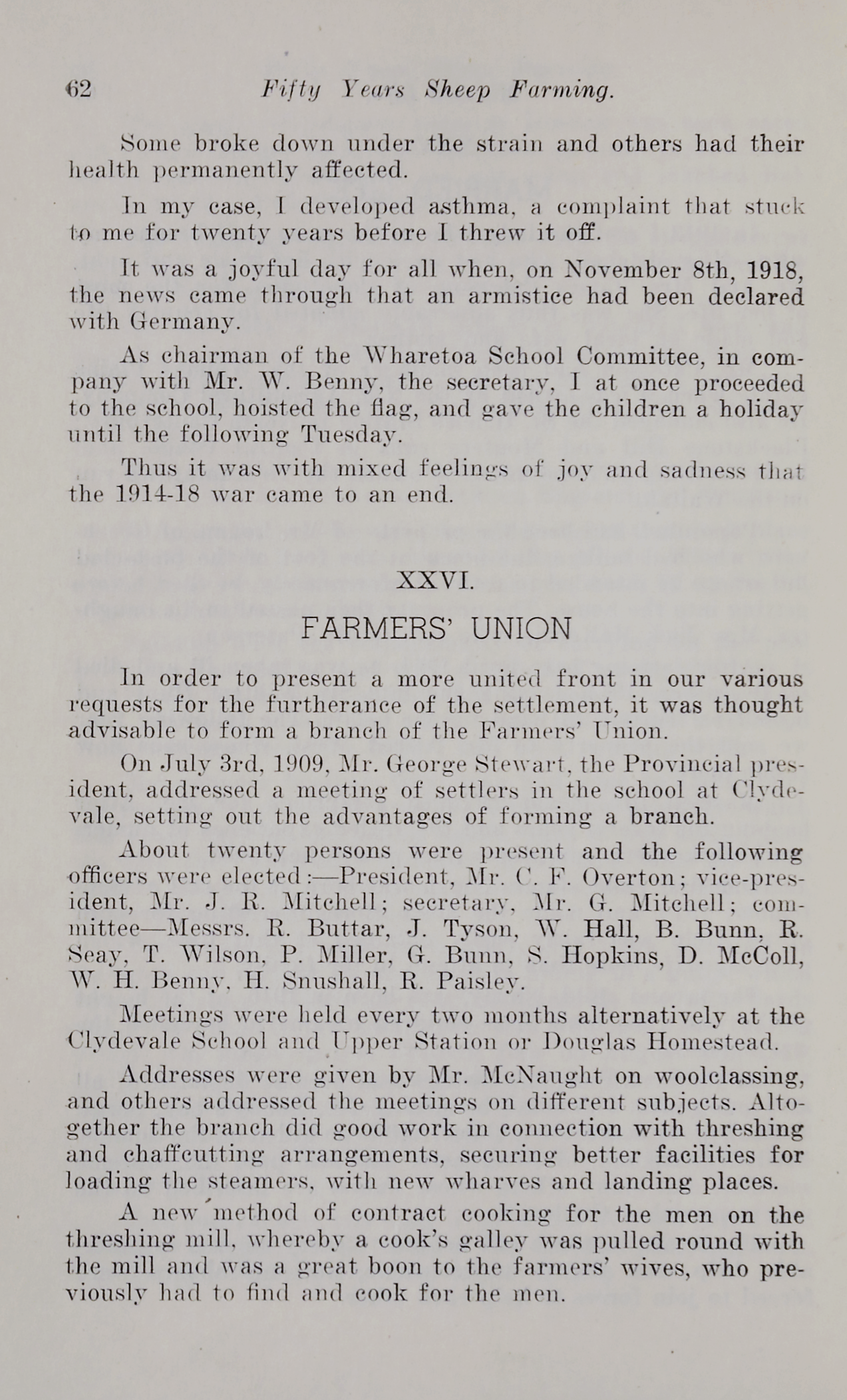 62 Fifty Years Sheep Farming.

Some broke down under the strain and others had their health permanently affected.

In my case, I developed asthma, a complaint that stuck to me for twenty years before I threw it off.

It was a joyful day for all when, on November 8th, 1918, the news came through that an armistice had been declared with Germany.

As chairman of the Wharetoa School Committee, in company with Mr. W. Benny, the secretary, I at once proceeded to the school, hoisted the flag, and gave the children a holiday until the following Tuesday.

Thus it was with mixed feelings of joy and sadness that the 1914-18 war came to an end.

XXVI.

FARMERS' UNION

In order to present a more united front in our various requests for the furtherance of the settlement, it was thought advisable to form a branch of the Farmers' Union.

On July 3rd, 1909, Mr. George Stewart, the Provincial president, addressed a meeting of settlers in the school at Clydevale, setting out the advantages of forming a branch.

About twenty persons were present and the following officers were elected:—President, Mr. C. F. Overton; vice-president, Mr. J. R. Mitchell; secretary, Mr. G. Mitchell; committee—Messrs. R. Buttar, J. Tyson, W. Hall, B. Bunn, R. Seay, T. Wilson, P. Miller, G. Bunn, S. Hopkins, D. McColl, W. H. Benny, H. Snushall, R. Paisley.

Meetings were held every two months alternatively at the Clydevale School and Upper Station or Douglas Homestead.

Addresses were given by Mr. McNaught on woolclassing, and others addressed the meetings on different subjects. Altogether the branch did good work in connection with threshing and chaffcutting arrangements, securing better facilities for loading the steamers, with new wharves and landing places.

A new method of contract cooking for the men on the threshing mill, whereby a cook's galley was pulled round with the mill and was a great boon to the farmers' wives, who previously had to find and cook for the men.